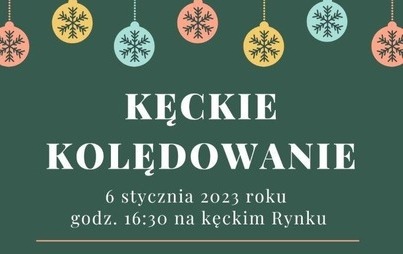 KĘCKIE KOLĘDOWANIE

6 stycznia 2023 roku
godz. 16:30 na kęckim Rynku